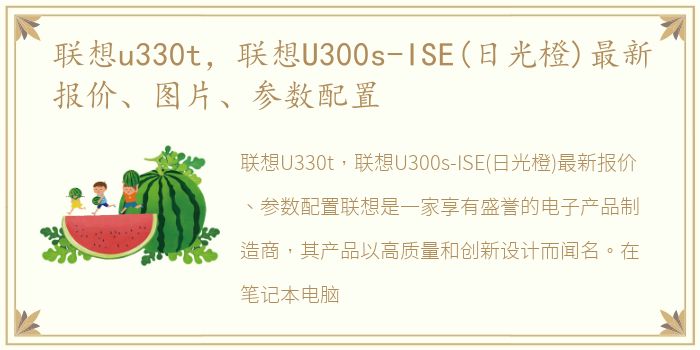 联想u330t，联想U300s-ISE(日光橙)最新报价、图片、参数配置

联想U330t，联想U300s-ISE(日光橙)最新报价、参数配置联想是一家享有盛誉的电子产品制造商，其产品以高质量和创新设计而闻名。在笔记本电脑